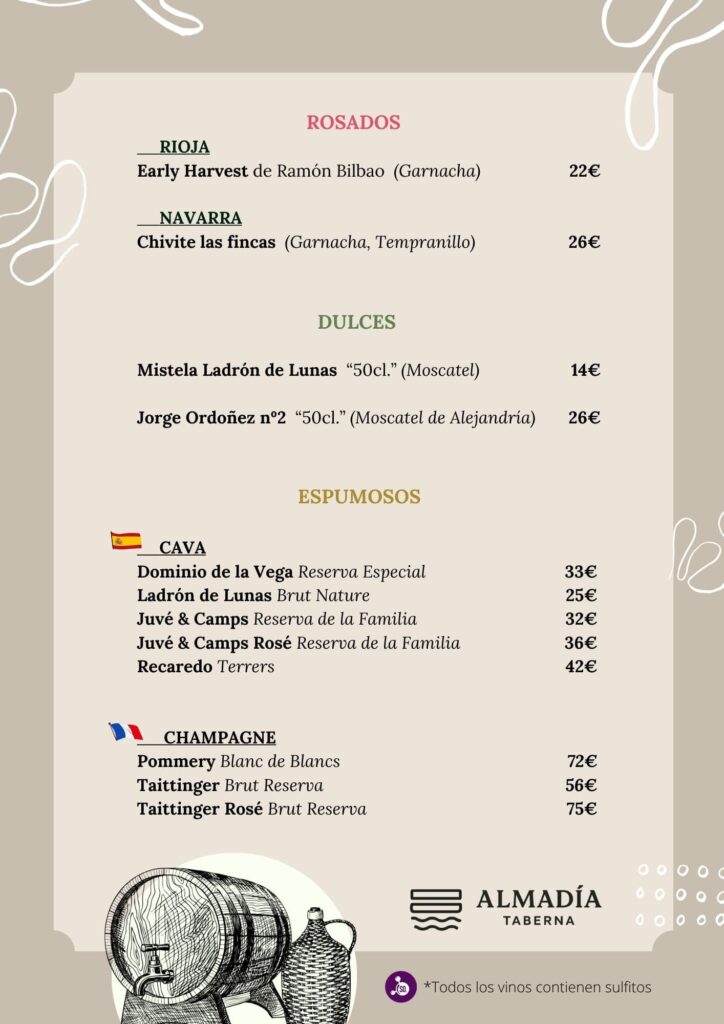 ROSADOS

RIOJA
Early Harvest de Ramón Bilbao (Garnacha) 22€

NAVARRA
Chivite las fincas (Garnacha, Tempranillo) 26€

DULCES

Mistela Ladrón de Lunas "50cl." (Moscatel) 14€

Jorge Ordoñez nº2 "50cl." (Moscatel de Alejandría) 26€

ESPUMOSOS

CAVA
Dominio de la Vega Reserva Especial 33€
Ladrón de Lunas Brut Nature 25€
Juvé & Camps Reserva de la Familia 32€
Juvé & Camps Rosé Reserva de la Familia 36€
Recaredo Terrers 42€

CHAMPAGNE
Pommery Blanc de Blancs 72€
Taittinger Brut Reserva 56€
Taittinger Rosé Brut Reserva 75€

ALMADÍA
TABERNA

*Todos los vinos contienen sulfitos